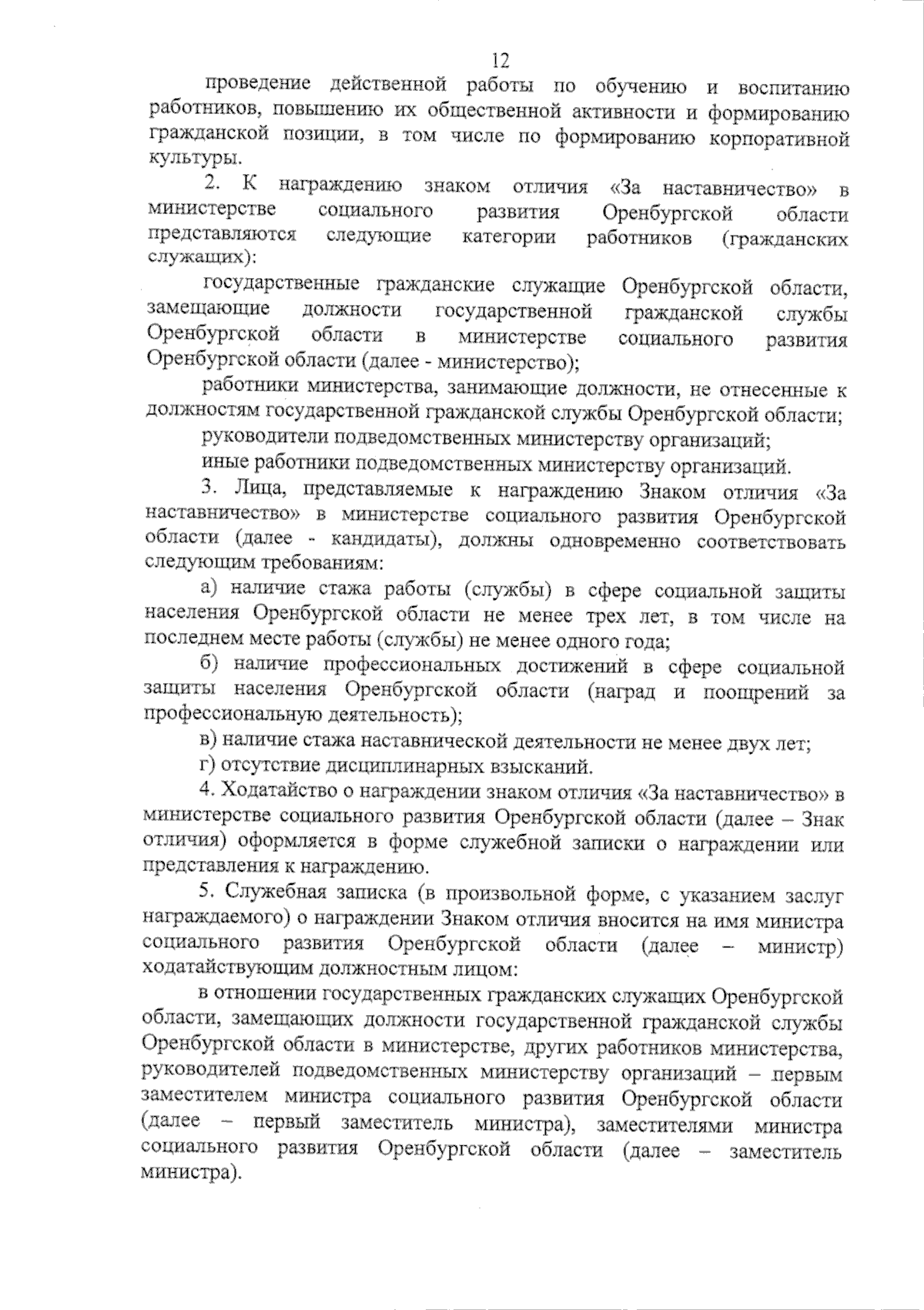 12

проведение действенной работы по обучению и воспитанию работников, повышению их общественной активности и формированию гражданской позиции, в том числе по формированию корпоративной культуры.

2. К награждению знаком отличия «За наставничество» в министерстве социального развития Оренбургской области представляются следующие категории работников (гражданских служащих):

государственные гражданские служащие Оренбургской области, замещающие должности государственной гражданской службы Оренбургской области в министерстве социального развития Оренбургской области (далее - министерство);

работники министерства, занимающие должности, не отнесенные к должностям государственной гражданской службы Оренбургской области;

руководители подведомственных министерству организаций;

иные работники подведомственных министерству организаций.

3. Лица, представляемые к награждению Знаком отличия «За наставничество» в министерстве социального развития Оренбургской области (далее - кандидаты), должны одновременно соответствовать следующим требованиям:

а) наличие стажа работы (службы) в сфере социальной защиты населения Оренбургской области не менее трех лет, в том числе на последнем месте работы (службы) не менее одного года;

б) наличие профессиональных достижений в сфере социальной защиты населения Оренбургской области (наград и поощрений за профессиональную деятельность);

в) наличие стажа наставнической деятельности не менее двух лет;

г) отсутствие дисциплинарных взысканий.

4. Ходатайство о награждении знаком отличия «За наставничество» в министерстве социального развития Оренбургской области (далее – Знак отличия) оформляется в форме служебной записки о награждении или представления к награждению.

5. Служебная записка (в произвольной форме, с указанием заслуг награждаемого) о награждении Знаком отличия вносится на имя министра социального развития Оренбургской области (далее – министр) ходатайствующим должностным лицом:

в отношении государственных гражданских служащих Оренбургской области, замещающих должности государственной гражданской службы Оренбургской области в министерстве, других работников министерства, руководителей подведомственных министерству организаций – первым заместителем министра социального развития Оренбургской области (далее – первый заместитель министра), заместителями министра социального развития Оренбургской области (далее – заместитель министра).